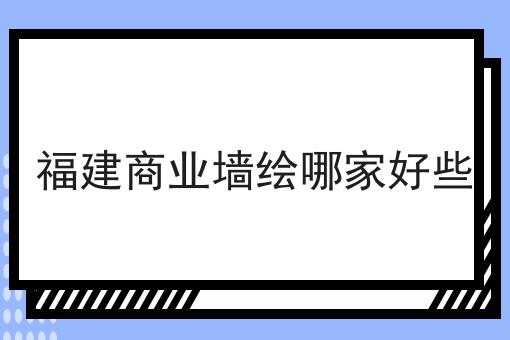 福建商业墙绘哪家好些